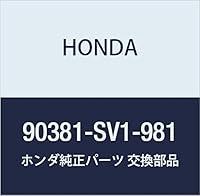 HONDA

90381-SV1-981

ホンダ純正パーツ 交換部品